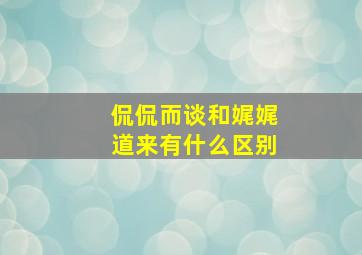 侃侃而谈和娓娓道来有什么区别